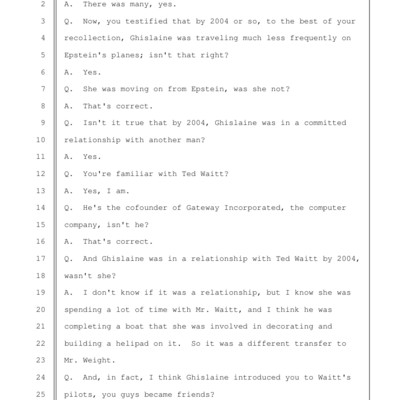 2 A. There was many, yes.

3 Q. Now, you testified that by 2004 or so, to the best of your

4 recollection, Ghislaine was traveling much less frequently on

5 Epstein's planes; isn't that right?

6 A. Yes.

7 Q. She was moving on from Epstein, was she not?

8 A. That's correct.

9 Q. Isn't it true that by 2004, Ghislaine was in a committed

10 relationship with another man?

11 A. Yes.

12 Q. You're familiar with Ted Waitt?

13 A. Yes, I am.

14 Q. He's the cofounder of Gateway Incorporated, the computer

15 company, isn't he?

16 A. That's correct.

17 Q. And Ghislaine was in a relationship with Ted Waitt by 2004,

18 wasn't she?

19 A. I don't know if it was a relationship, but I know she was

20 spending a lot of time with Mr. Waitt, and I think he was

21 completing a boat that she was involved in decorating and

22 building a helipad on it. So it was a different transfer to

23 Mr. Weight.

24 Q. And, in fact, I think Ghislaine introduced you to Waitt's

25 pilots, you guys became friends?